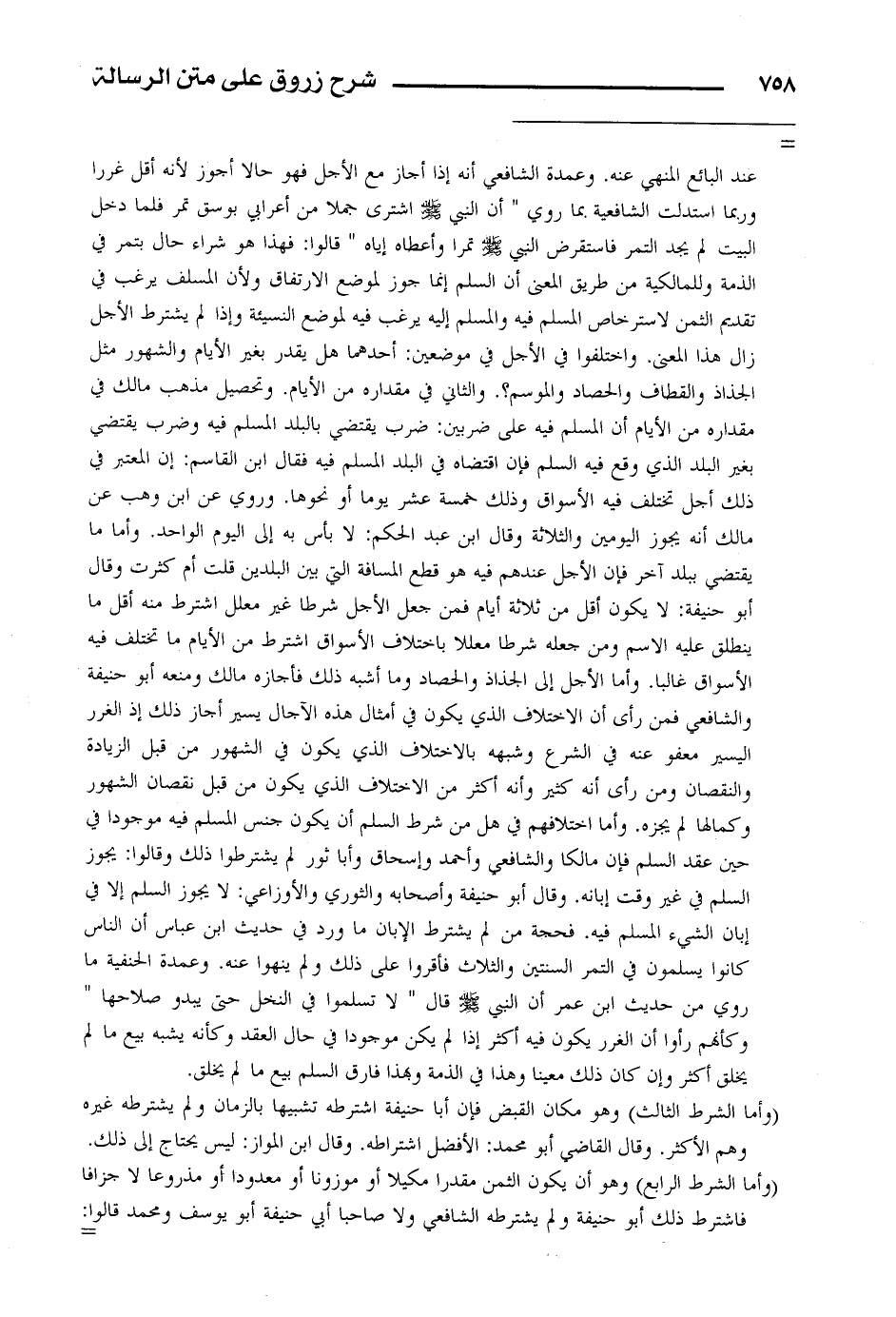 ٧٥٨ شرح زروق على متن الرسالة

=

عند البائع المنهي عنه. وعمدة الشافعي أنه إذا أجاز مع الأجل فهو حالا أجوز لأنه أقل غررا وربما استدلت الشافعية بما روي " أن النبي ﷺ اشترى جملا من أعرابي بوسق تمر فلما دخل البيت لم يجد التمر فاستقرض النبي ﷺ تمرا وأعطاه إياه " قالوا: فهذا هو شراء حال بتمر في الذمة وللمالكية من طريق المعنى أن السلم إنما جوز لموضع الارتفاق ولأن المسلف يرغب في تقديم الثمن لاسترخاص المسلم فيه والمسلم إليه يرغب فيه لموضع النسيئة وإذا لم يشترط الأجل زال هذا المعنى. واختلفوا في الأجل في موضعين: أحدهما هل يقدر بغير الأيام والشهور مثل الجذاذ والقطاف والحصاد والموسم؟. والثاني في مقداره من الأيام. وتحصيل مذهب مالك في مقداره من الأيام أن المسلم فيه على ضربين: ضرب يقتضي بالبلد المسلم فيه وضرب يقتضي بغير البلد الذي وقع فيه السلم فإن اقتضاه في البلد المسلم فيه فقال ابن القاسم: إن المعتبر في ذلك أجل تختلف فيه الأسواق وذلك خمسة عشر يوما أو نحوها. وروي عن ابن وهب عن مالك أنه يجوز اليومين والثلاثة وقال ابن عبد الحكم: لا بأس به إلى اليوم الواحد. وأما ما يقتضي ببلد آخر فإن الأجل عندهم فيه هو قطع المسافة التي بين البلدين قلت أم كثرت وقال أبو حنيفة: لا يكون أقل من ثلاثة أيام فمن جعل الأجل شرطا غير معلل اشترط منه أقل ما ينطلق عليه الاسم ومن جعله شرطا معللا باختلاف الأسواق اشترط من الأيام ما تختلف فيه الأسواق غالبا. وأما الأجل إلى الجذاذ والحصاد وما أشبه ذلك فأجازه مالك ومنعه أبو حنيفة والشافعي فمن رأى أن الاختلاف الذي يكون في أمثال هذه الآجال يسير أجاز ذلك إذ الغرر اليسير معفو عنه في الشرع وشبهه بالاختلاف الذي يكون في الشهور من قبل الزيادة والنقصان ومن رأى أنه كثير وأنه أكثر من الاختلاف الذي يكون من قبل نقصان الشهور وكمالها لم يجزه. وأما اختلافهم في هل من شرط السلم أن يكون جنس المسلم فيه موجودا في حين عقد السلم فإن مالكا والشافعي وأحمد وإسحاق وأبا ثور لم يشترطوا ذلك وقالوا: يجوز السلم في غير وقت إبانه. وقال أبو حنيفة وأصحابه والثوري والأوزاعي: لا يجوز السلم إلا في إبان الشيء المسلم فيه. فحجة من لم يشترط الإبان ما ورد في حديث ابن عباس أن الناس كانوا يسلمون في التمر السنتين والثلاث فأقروا على ذلك ولم ينهوا عنه. وعمدة الحنفية ما روي من حديث ابن عمر أن النبي ﷺ قال " لا تسلموا في النخل حتى يبدو صلاحها " وكأنهم رأوا أن الغرر يكون فيه أكثر إذا لم يكن موجودا في حال العقد وكأنه يشبه بيع ما لم يخلق أكثر وإن كان ذلك معينا وهذا في الذمة وبهذا فارق السلم بيع ما لم يخلق.

(وأما الشرط الثالث) وهو مكان القبض فإن أبا حنيفة اشترطه تشبيها بالزمان ولم يشترطه غيره وهم الأكثر. وقال القاضي أبو محمد: الأفضل اشتراطه. وقال ابن المواز: ليس يحتاج إلى ذلك.

(وأما الشرط الرابع) وهو أن يكون الثمن مقدرا مكيلا أو موزونا أو معدودا أو مذروعا لا جزافا فاشترط ذلك أبو حنيفة ولم يشترطه الشافعي ولا صاحبا أبي حنيفة أبو يوسف ومحمد قالوا:
=